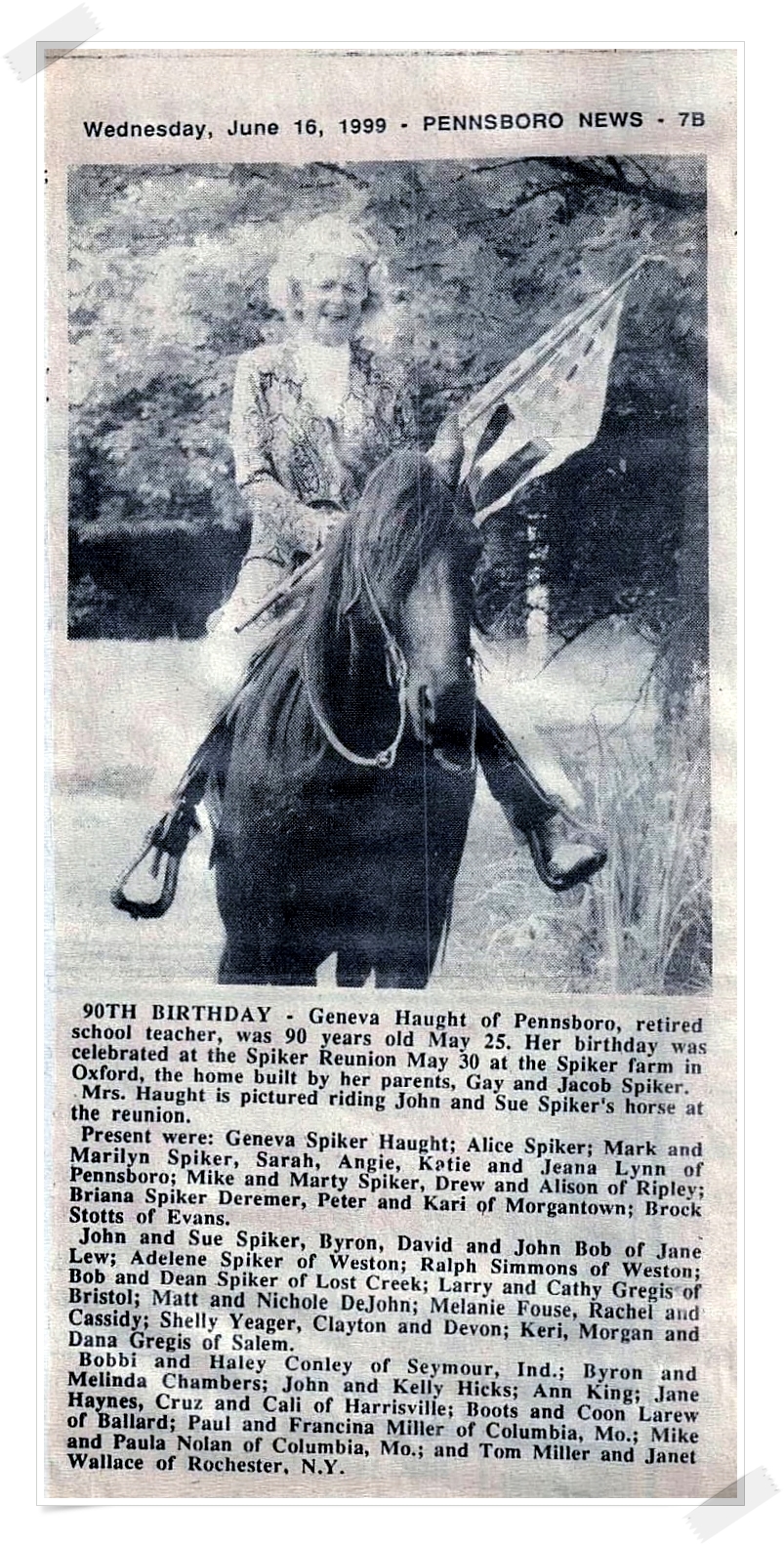 Wednesday, June 16, 1999 - PENNSBORO NEWS - 7B

90TH BIRTHDAY - Geneva Haught of Pennsboro, retired school teacher, was 90 years old May 25. Her birthday was celebrated at the Spiker Reunion May 30 at the Spiker farm in Oxford, the home built by her parents, Gay and Jacob Spiker.

Mrs. Haught is pictured riding John and Sue Spiker's horse at the reunion.

Present were: Geneva Spiker Haught; Alice Spiker; Mark and Marilyn Spiker, Sarah, Angie, Katie and Jeana Lynn of Pennsboro; Mike and Marty Spiker, Drew and Alison of Ripley; Briana Spiker Deremer, Peter and Kari of Morgantown; Brock Stotts of Evans.

John and Sue Spiker, Byron, David and John Bob of Jane Lew; Adelene Spiker of Weston; Ralph Simmons of Weston; Bob and Dean Spiker of Lost Creek; Larry and Cathy Gregis of Bristol; Matt and Nichole DeJohn; Melanie Fouse, Rachel and Cassidy; Shelly Yeager, Clayton and Devon; Keri, Morgan and Dana Gregis of Salem.

Bobbi and Haley Conley of Seymour, Ind.; Byron and Melinda Chambers; John and Kelly Hicks; Ann King; Jane Haynes, Cruz and Cali of Harrisville; Boots and Coon Larew of Ballard; Paul and Francina Miller of Columbia, Mo.; Mike and Paula Nolan of Columbia, Mo.; and Tom Miller and Janet Wallace of Rochester, N.Y.